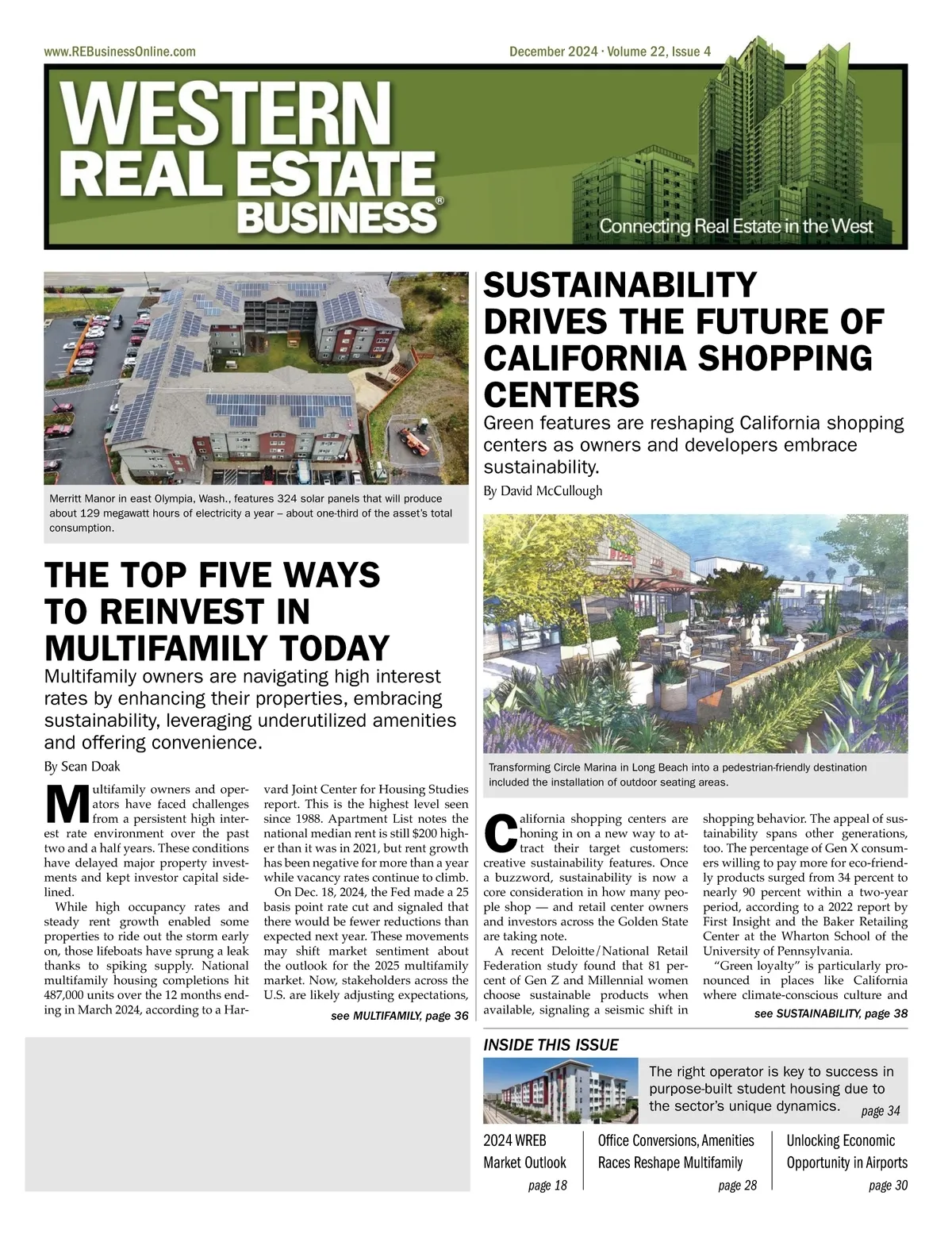 www.REBusinessOnline.com

December 2024 · Volume 22, Issue 4

WESTERN REAL ESTATE BUSINESS®

Connecting Real Estate in the West

Merritt Manor in east Olympia, Wash., features 324 solar panels that will produce about 129 megawatt hours of electricity a year – about one-third of the asset's total consumption.

THE TOP FIVE WAYS TO REINVEST IN MULTIFAMILY TODAY

Multifamily owners are navigating high interest rates by enhancing their properties, embracing sustainability, leveraging underutilized amenities and offering convenience.

By Sean Doak

Multifamily owners and operators have faced challenges from a persistent high interest rate environment over the past two and a half years. These conditions have delayed major property investments and kept investor capital sidelined.

While high occupancy rates and steady rent growth enabled some properties to ride out the storm early on, those lifeboats have sprung a leak thanks to spiking supply. National multifamily housing completions hit 487,000 units over the 12 months ending in March 2024, according to a Harvard Joint Center for Housing Studies report. This is the highest level seen since 1988. Apartment List notes the national median rent is still $200 higher than it was in 2021, but rent growth has been negative for more than a year while vacancy rates continue to climb.

On Dec. 18, 2024, the Fed made a 25 basis point rate cut and signaled that there would be fewer reductions than expected next year. These movements may shift market sentiment about the outlook for the 2025 multifamily market. Now, stakeholders across the U.S. are likely adjusting expectations,

see MULTIFAMILY, page 36

SUSTAINABILITY DRIVES THE FUTURE OF CALIFORNIA SHOPPING CENTERS

Green features are reshaping California shopping centers as owners and developers embrace sustainability.

By David McCullough

Transforming Circle Marina in Long Beach into a pedestrian-friendly destination included the installation of outdoor seating areas.

California shopping centers are honing in on a new way to attract their target customers: creative sustainability features. Once a buzzword, sustainability is now a core consideration in how many people shop — and retail center owners and investors across the Golden State are taking note.

A recent Deloitte/National Retail Federation study found that 81 percent of Gen Z and Millennial women choose sustainable products when available, signaling a seismic shift in shopping behavior. The appeal of sustainability spans other generations, too. The percentage of Gen X consumers willing to pay more for eco-friendly products surged from 34 percent to nearly 90 percent within a two-year period, according to a 2022 report by First Insight and the Baker Retailing Center at the Wharton School of the University of Pennsylvania.

"Green loyalty" is particularly pronounced in places like California where climate-conscious culture and

see SUSTAINABILITY, page 38

INSIDE THIS ISSUE

The right operator is key to success in purpose-built student housing due to the sector's unique dynamics. page 34

2024 WREB Market Outlook page 18

Office Conversions, Amenities Races Reshape Multifamily page 28

Unlocking Economic Opportunity in Airports page 30